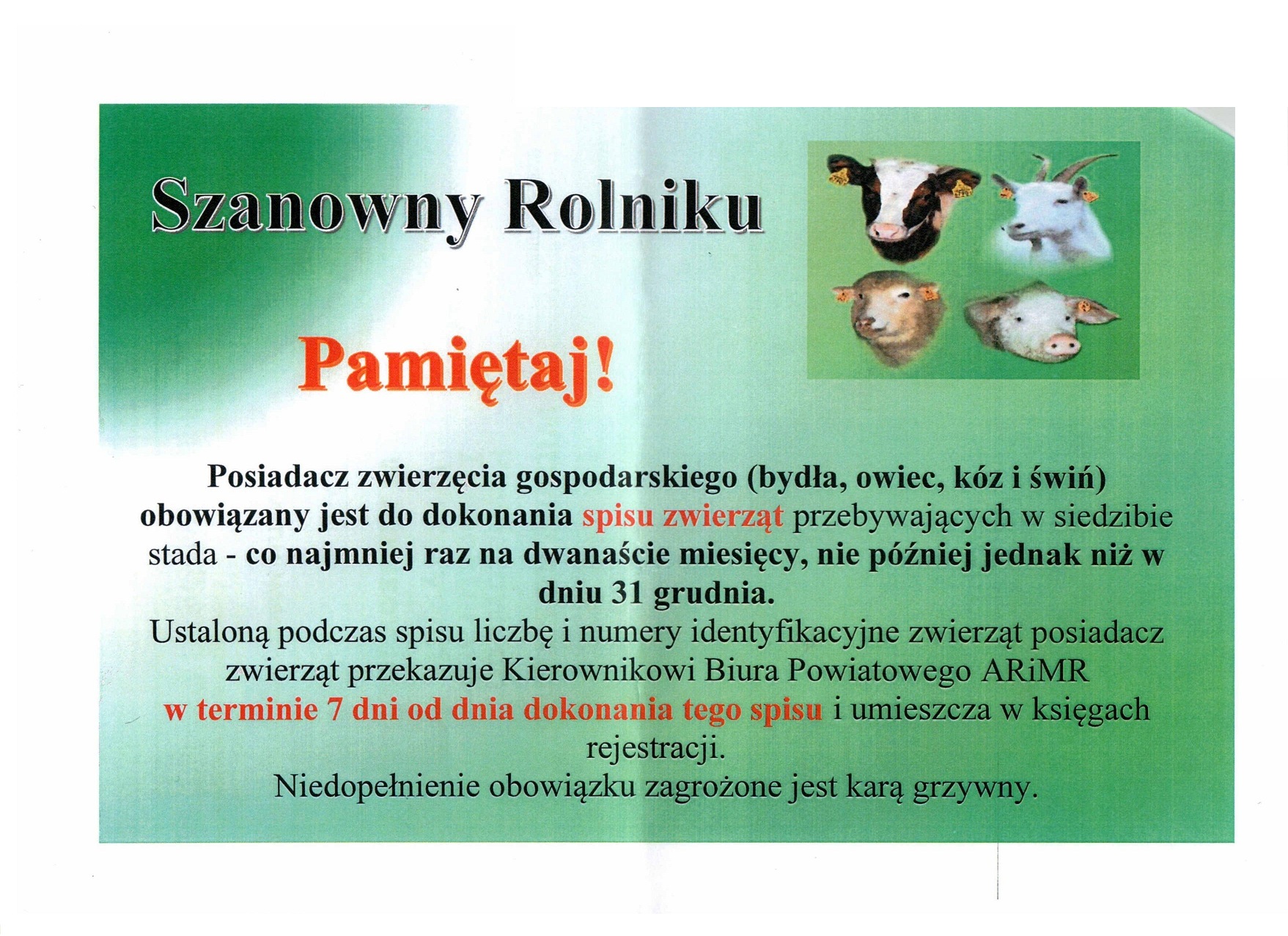 Szanowny Rolniku

Pamiętaj!

Posiadacz zwierzęcia gospodarskiego (bydła, owiec, kóz i świń) obowiązany jest do dokonania spisu zwierząt przebywających w siedzibie stada - co najmniej raz na dwanaście miesięcy, nie później jednak niż w dniu 31 grudnia.
Ustaloną podczas spisu liczbę i numery identyfikacyjne zwierząt posiadacz zwierząt przekazuje Kierownikowi Biura Powiatowego ARiMR w terminie 7 dni od dnia dokonania tego spisu i umieszcza w księgach rejestracji.
Niedopełnienie obowiązku zagrożone jest karą grzywny.